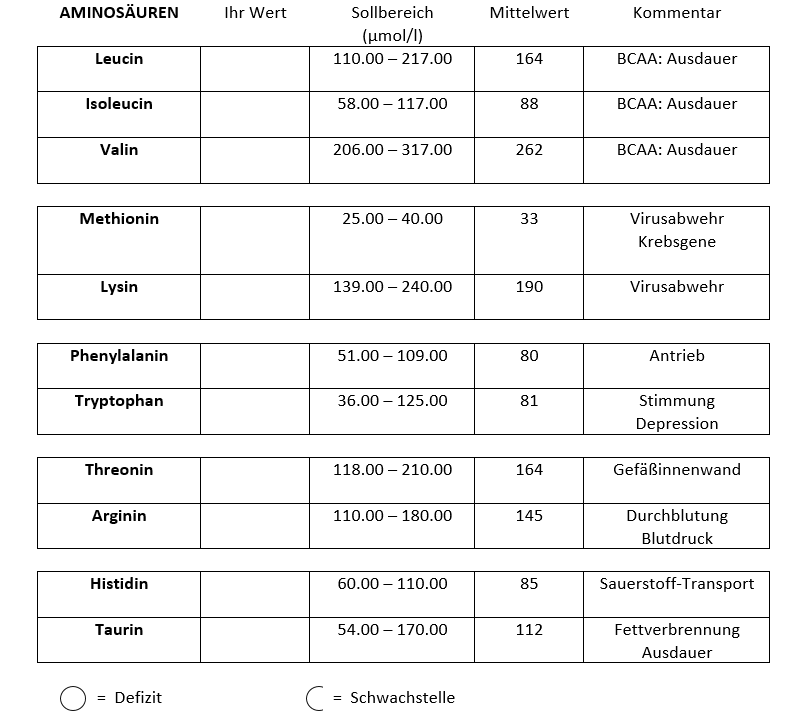 | AMINOSÄUREN | Ihr Wert | Sollbereich (µmol/l) | Mittelwert | Kommentar |
|---|---|---|---|---|
| **Leucin** | | 110.00 – 217.00 | 164 | BCAA: Ausdauer |
| **Isoleucin** | | 58.00 – 117.00 | 88 | BCAA: Ausdauer |
| **Valin** | | 206.00 – 317.00 | 262 | BCAA: Ausdauer |
| **Methionin** | | 25.00 – 40.00 | 33 | Virusabwehr Krebsgene |
| **Lysin** | | 139.00 – 240.00 | 190 | Virusabwehr |
| **Phenylalanin** | | 51.00 – 109.00 | 80 | Antrieb |
| **Tryptophan** | | 36.00 – 125.00 | 81 | Stimmung Depression |
| **Threonin** | | 118.00 – 210.00 | 164 | Gefäßinnenwand |
| **Arginin** | | 110.00 – 180.00 | 145 | Durchblutung Blutdruck |
| **Histidin** | | 60.00 – 110.00 | 85 | Sauerstoff-Transport |
| **Taurin** | | 54.00 – 170.00 | 112 | Fettverbrennung Ausdauer |

= Defizit = Schwachstelle